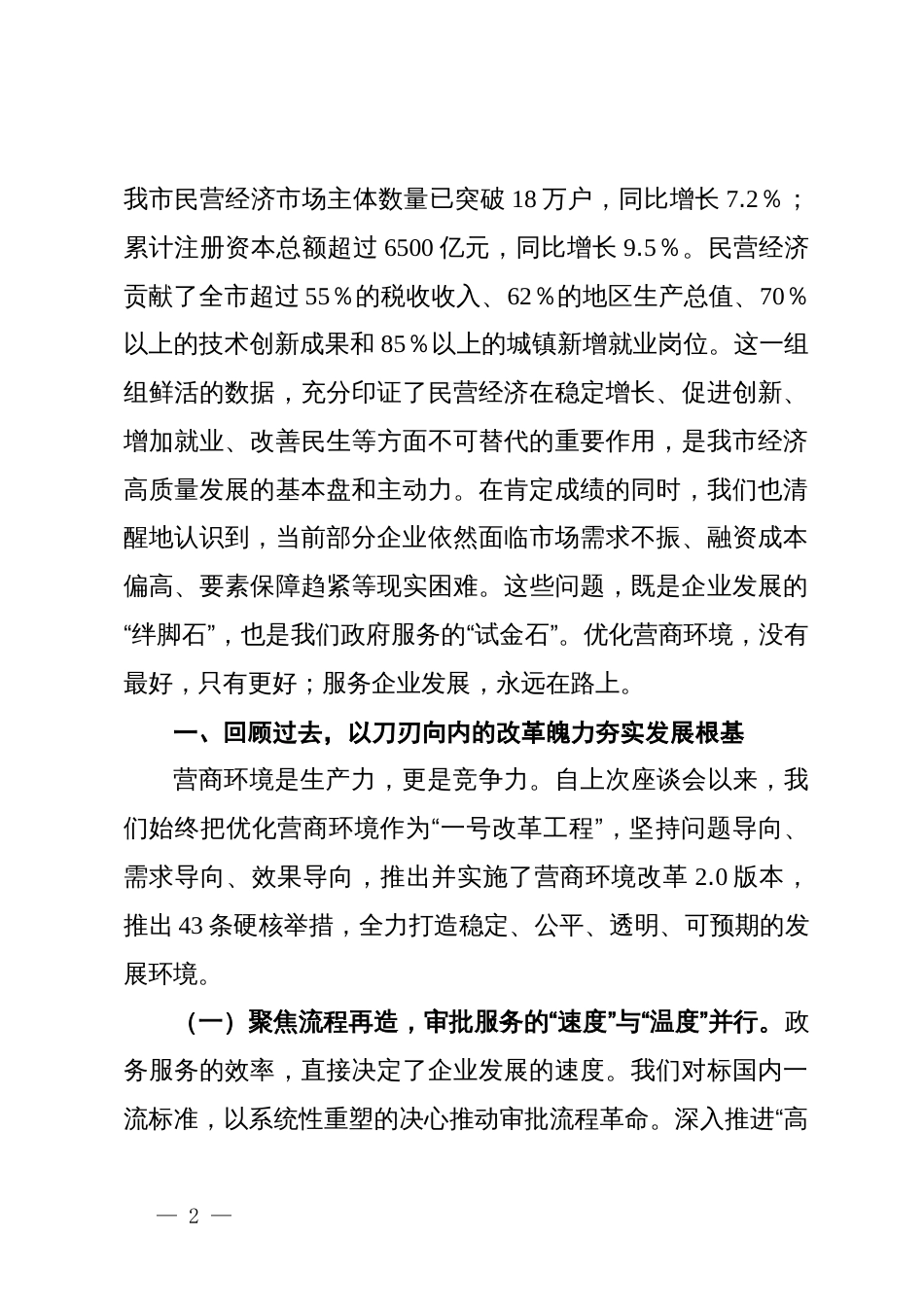 我市民营经济市场主体数量已突破 18 万户，同比增长 7.2％；累计注册资本总额超过 6500 亿元，同比增长 9.5％。民营经济贡献了全市超过 55％的税收收入、62％的地区生产总值、70％以上的技术创新成果和 85％以上的城镇新增就业岗位。这一组组鲜活的数据，充分印证了民营经济在稳定增长、促进创新、增加就业、改善民生等方面不可替代的重要作用，是我市经济高质量发展的基本盘和主动力。在肯定成绩的同时，我们也清醒地认识到，当前部分企业依然面临市场需求不振、融资成本偏高、要素保障趋紧等现实困难。这些问题，既是企业发展的“绊脚石”，也是我们政府服务的“试金石”。优化营商环境，没有最好，只有更好；服务企业发展，永远在路上。

一、回顾过去，以刀刃向内的改革魄力夯实发展根基

营商环境是生产力，更是竞争力。自上次座谈会以来，我们始终把优化营商环境作为“一号改革工程”，坚持问题导向、需求导向、效果导向，推出并实施了营商环境改革 2.0 版本，推出 43 条硬核举措，全力打造稳定、公平、透明、可预期的发展环境。

（一）聚焦流程再造，审批服务的“速度”与“温度”并行。政务服务的效率，直接决定了企业发展的速度。我们对标国内一流标准，以系统性重塑的决心推动审批流程革命。深入推进“高

— 2 —